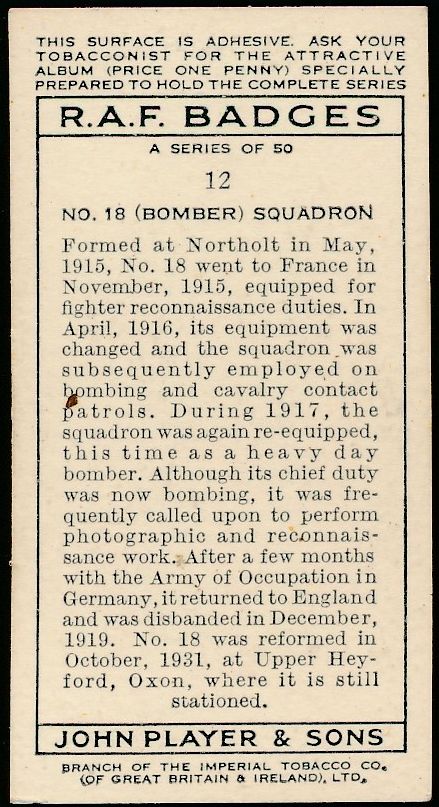 THIS SURFACE IS ADHESIVE. ASK YOUR TOBACCONIST FOR THE ATTRACTIVE ALBUM (PRICE ONE PENNY) SPECIALLY PREPARED TO HOLD THE COMPLETE SERIES

R.A.F. BADGES

A SERIES OF 50

12

NO. 18 (BOMBER) SQUADRON

Formed at Northolt in May, 1915, No. 18 went to France in November, 1915, equipped for fighter reconnaissance duties. In April, 1916, its equipment was changed and the squadron was subsequently employed on bombing and cavalry contact patrols. During 1917, the squadron was again re-equipped, this time as a heavy day bomber. Although its chief duty was now bombing, it was frequently called upon to perform photographic and reconnaissance work. After a few months with the Army of Occupation in Germany, it returned to England and was disbanded in December, 1919. No. 18 was reformed in October, 1931, at Upper Heyford, Oxon, where it is still stationed.

JOHN PLAYER & SONS

BRANCH OF THE IMPERIAL TOBACCO CO. (OF GREAT BRITAIN & IRELAND), LTD.